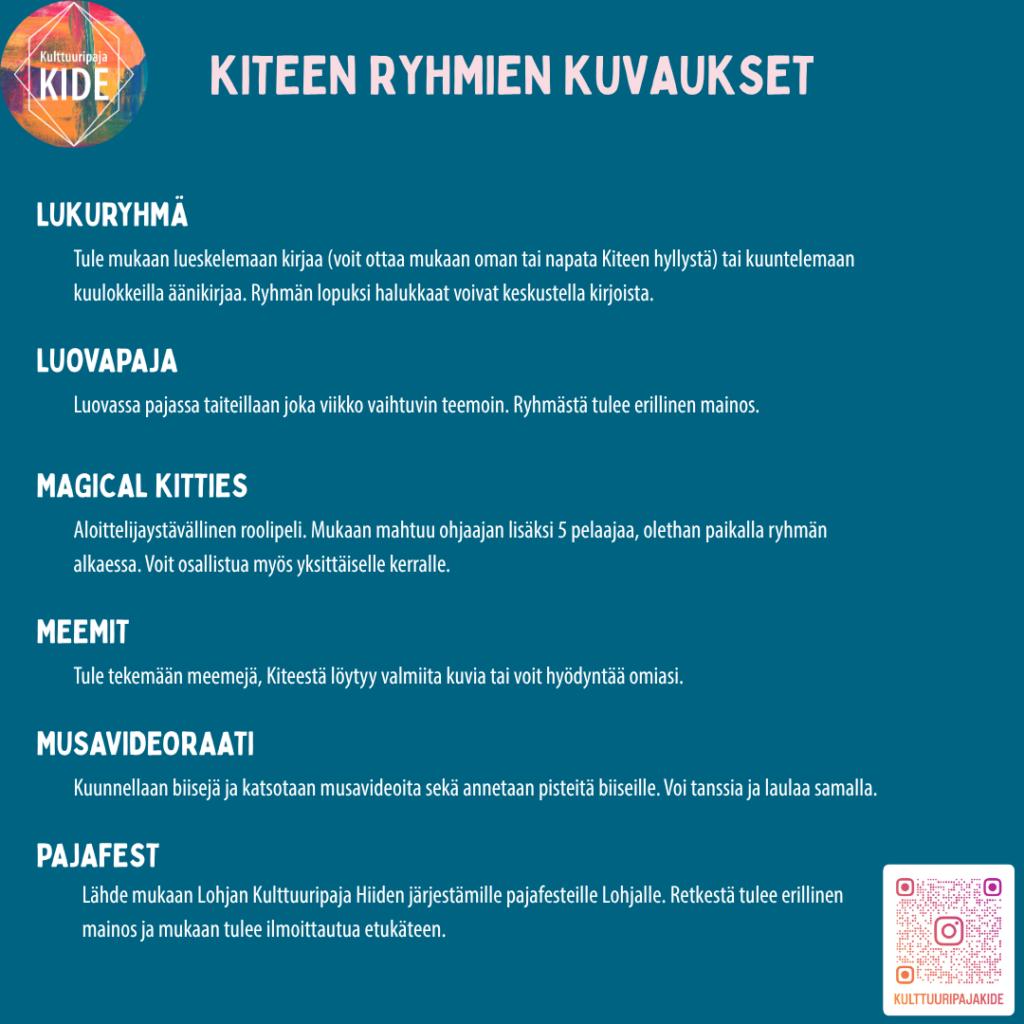 Kulttuuripaja
KIDE

KITEEN RYHMIEN KUVAUKSET

LUKURYHMÄ

Tule mukaan lueskelemaan kirjaa (voit ottaa mukaan oman tai napata Kiteen hyllystä) tai kuuntelemaan kuulokkeilla äänikirjaa. Ryhmän lopuksi halukkaat voivat keskustella kirjoista.

LUOVAPAJA

Luovassa pajassa taiteillaan joka viikko vaihtuvin teemoin. Ryhmästä tulee erillinen mainos.

MAGICAL KITTIES

Aloittelijaystävällinen roolipeli. Mukaan mahtuu ohjaajan lisäksi 5 pelaajaa, olethan paikalla ryhmän alkaessa. Voit osallistua myös yksittäiselle kerralle.

MEEMIT

Tule tekemään meemejä, Kiteestä löytyy valmiita kuvia tai voit hyödyntää omiasi.

MUSAVIDEORAATI

Kuunnellaan biisejä ja katsotaan musavideoita sekä annetaan pisteitä biiseille. Voi tanssia ja laulaa samalla.

PAJAFEST

Lähde mukaan Lohjan Kulttuuripaja Hiiden järjestämille pajafesteille Lohjalle. Retkestä tulee erillinen mainos ja mukaan tulee ilmoittautua etukäteen.

KULTTUURIPAJAKIDE